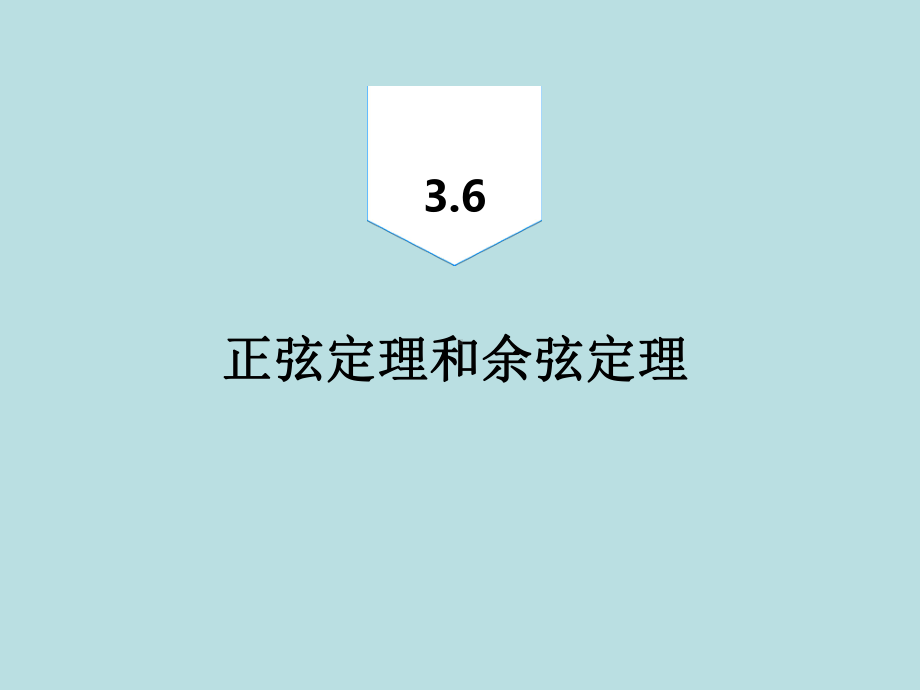 3.6

正弦定理和余弦定理